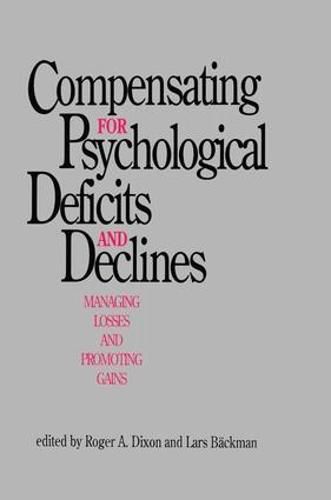 Compensating FOR Psychological Deficits AND Declines

MANAGING LOSSES AND PROMOTING GAINS

edited by Roger A. Dixon and Lars Bäckman